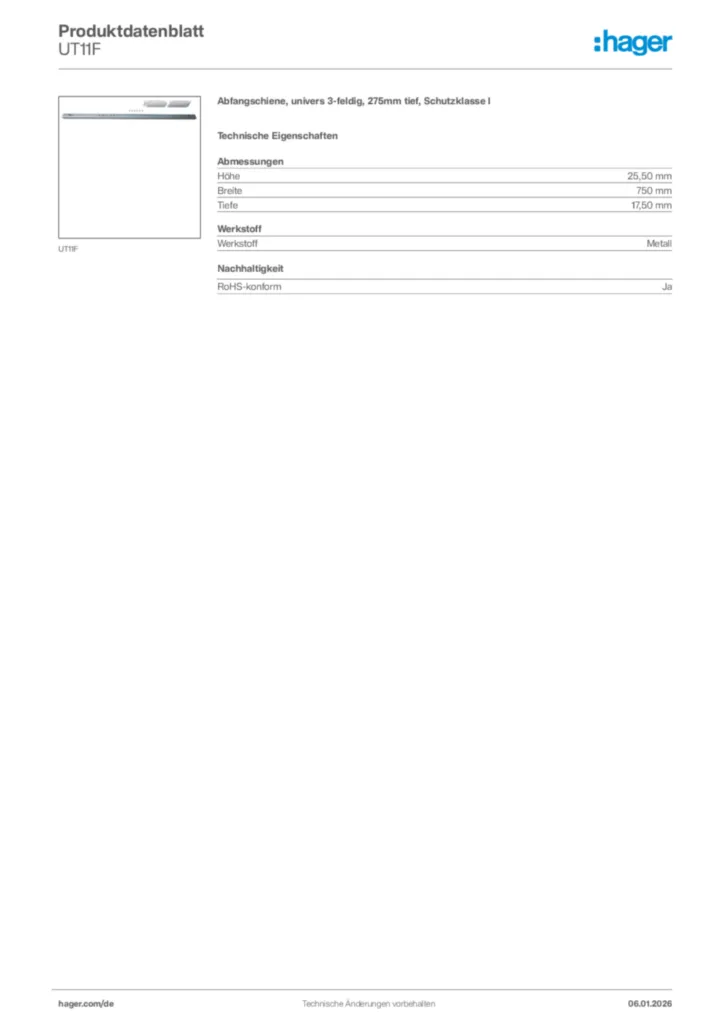 Produktdatenblatt
UT11F

:hager

UT11F

Abfangschiene, univers 3-feldig, 275mm tief, Schutzklasse I

Technische Eigenschaften

Abmessungen

| Höhe | 25,50 mm |
|---|---|
| Breite | 750 mm |
| Tiefe | 17,50 mm |

Werkstoff

| Werkstoff | Metall |
|---|---|

Nachhaltigkeit

| RoHS-konform | Ja |
|---|---|

hager.com/de

Technische Änderungen vorbehalten

06.01.2026